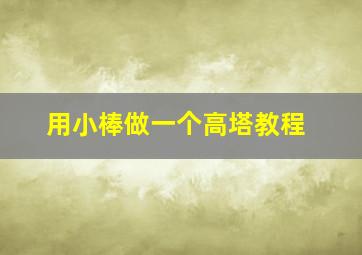 用小棒做一个高塔教程